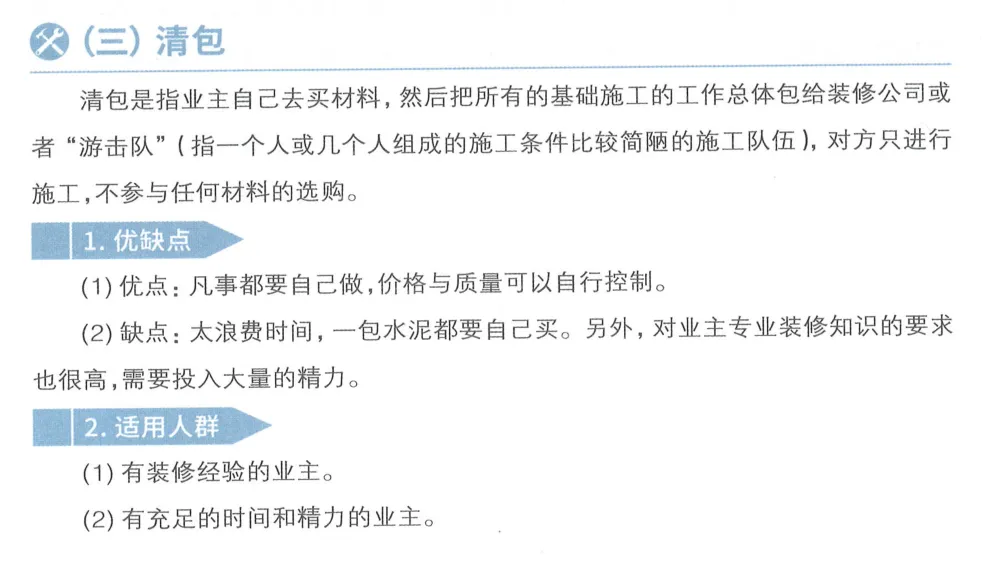 (三)清包

清包是指业主自己去买材料，然后把所有的基础施工的工作总体包给装修公司或者“游击队”(指一个人或几个人组成的施工条件比较简陋的施工队伍)，对方只进行施工，不参与任何材料的选购。

1.优缺点

(1)优点：凡事都要自己做，价格与质量可以自行控制。

(2)缺点：太浪费时间，一包水泥都要自己买。另外，对业主专业装修知识的要求也很高，需要投入大量的精力。

2.适用人群

(1)有装修经验的业主。

(2)有充足的时间和精力的业主。